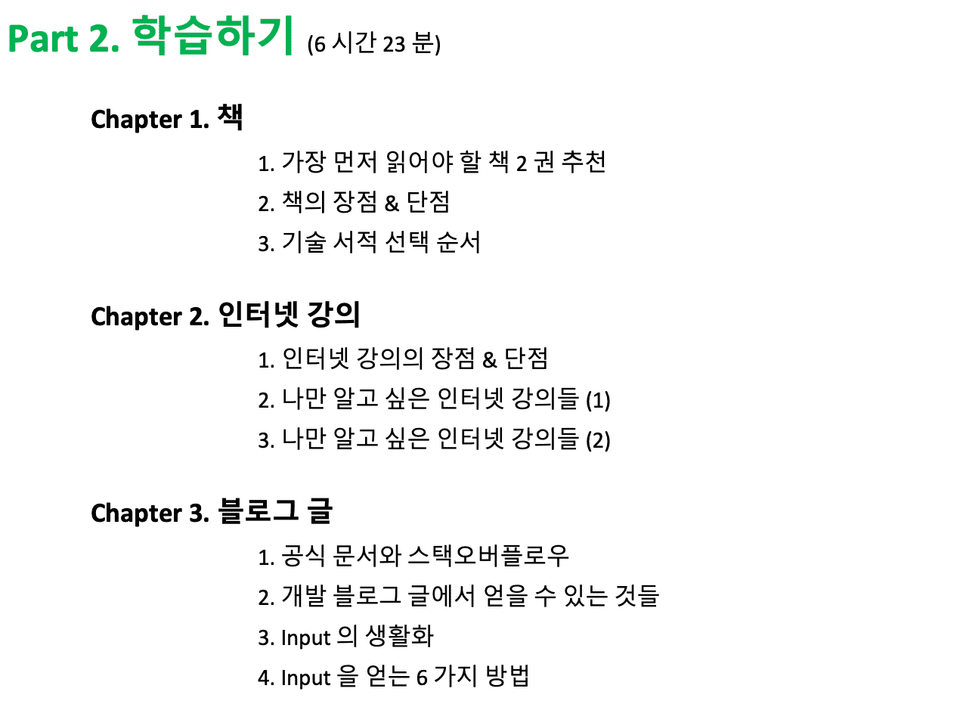 Part 2. 학습하기 (6 시간 23 분)

Chapter 1. 책

1. 가장 먼저 읽어야 할 책 2 권 추천
2. 책의 장점 & 단점
3. 기술 서적 선택 순서

Chapter 2. 인터넷 강의

1. 인터넷 강의의 장점 & 단점
2. 나만 알고 싶은 인터넷 강의들 (1)
3. 나만 알고 싶은 인터넷 강의들 (2)

Chapter 3. 블로그 글

1. 공식 문서와 스택오버플로우
2. 개발 블로그 글에서 얻을 수 있는 것들
3. Input 의 생활화
4. Input 을 얻는 6 가지 방법